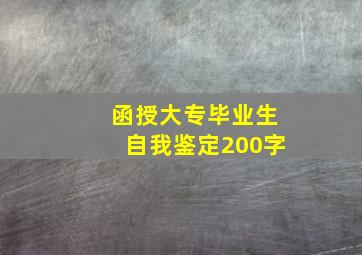 函授大专毕业生
自我鉴定200字